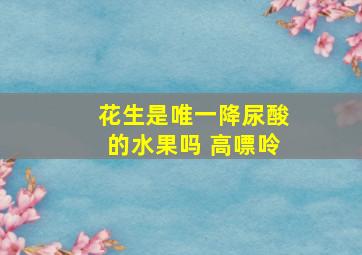 花生是唯一降尿酸的水果吗 高嘌呤